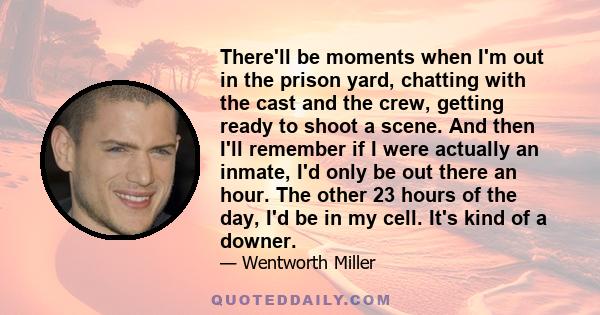 There'll be moments when I'm out in the prison yard, chatting with the cast and the crew, getting ready to shoot a scene. And then I'll remember if I were actually an inmate, I'd only be out there an hour. The other 23 hours of the day, I'd be in my cell. It's kind of a downer.

— Wentworth Miller

QUOTEDDAILY.COM